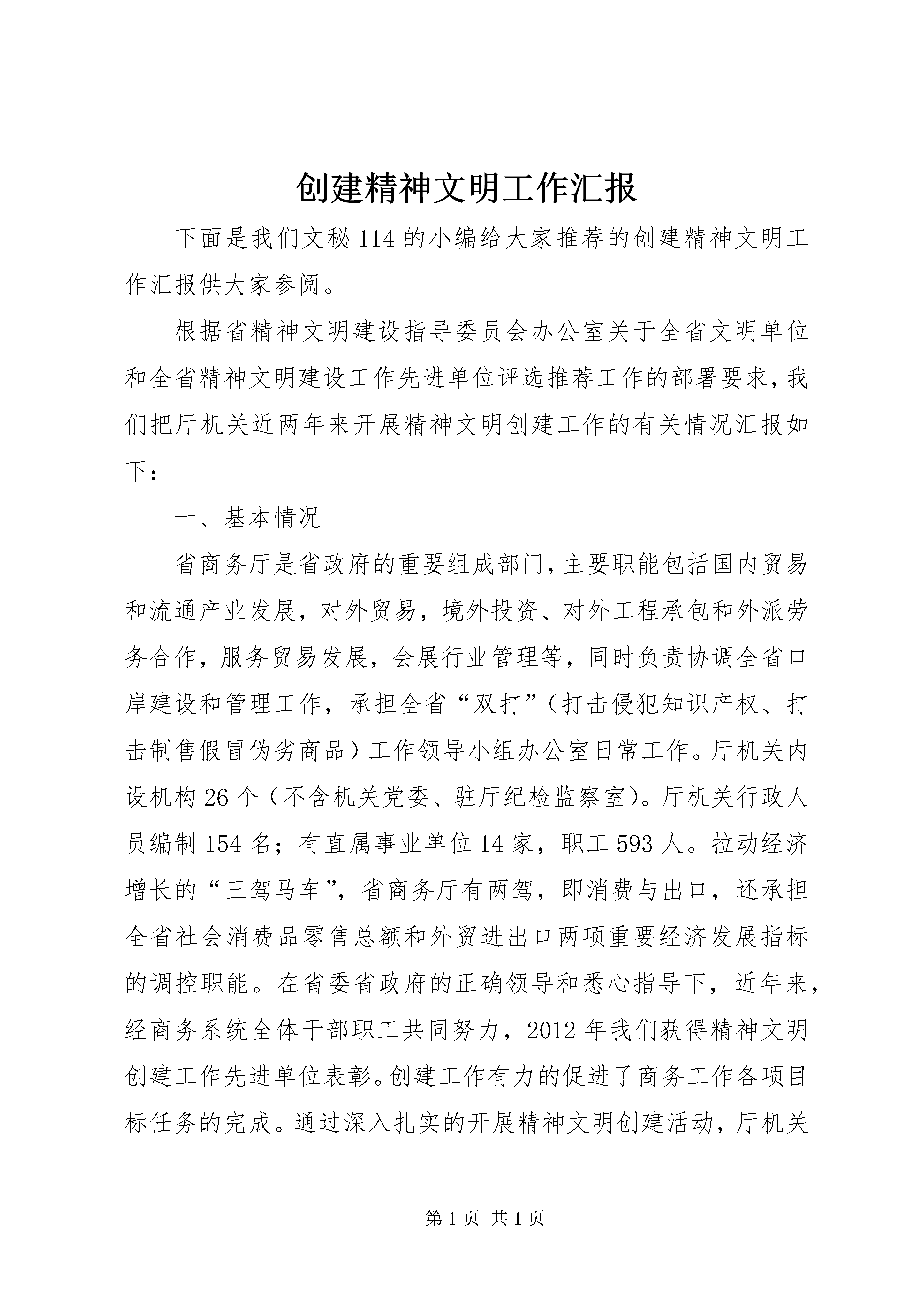 创建精神文明工作汇报

下面是我们文秘114的小编给大家推荐的创建精神文明工作汇报供大家参阅。

根据省精神文明建设指导委员会办公室关于全省文明单位和全省精神文明建设工作先进单位评选推荐工作的部署要求，我们把厅机关近两年来开展精神文明创建工作的有关情况汇报如下：

一、基本情况

省商务厅是省政府的重要组成部门，主要职能包括国内贸易和流通产业发展，对外贸易，境外投资、对外工程承包和外派劳务合作，服务贸易发展，会展行业管理等，同时负责协调全省口岸建设和管理工作，承担全省“双打”（打击侵犯知识产权、打击制售假冒伪劣商品）工作领导小组办公室日常工作。厅机关内设机构26个（不含机关党委、驻厅纪检监察室）。厅机关行政人员编制154名；有直属事业单位14家，职工593人。拉动经济增长的“三驾马车”，省商务厅有两驾，即消费与出口，还承担全省社会消费品零售总额和外贸进出口两项重要经济发展指标的调控职能。在省委省政府的正确领导和悉心指导下，近年来，经商务系统全体干部职工共同努力，2012年我们获得精神文明创建工作先进单位表彰。创建工作有力的促进了商务工作各项目标任务的完成。通过深入扎实的开展精神文明创建活动，厅机关

第1页 共1页